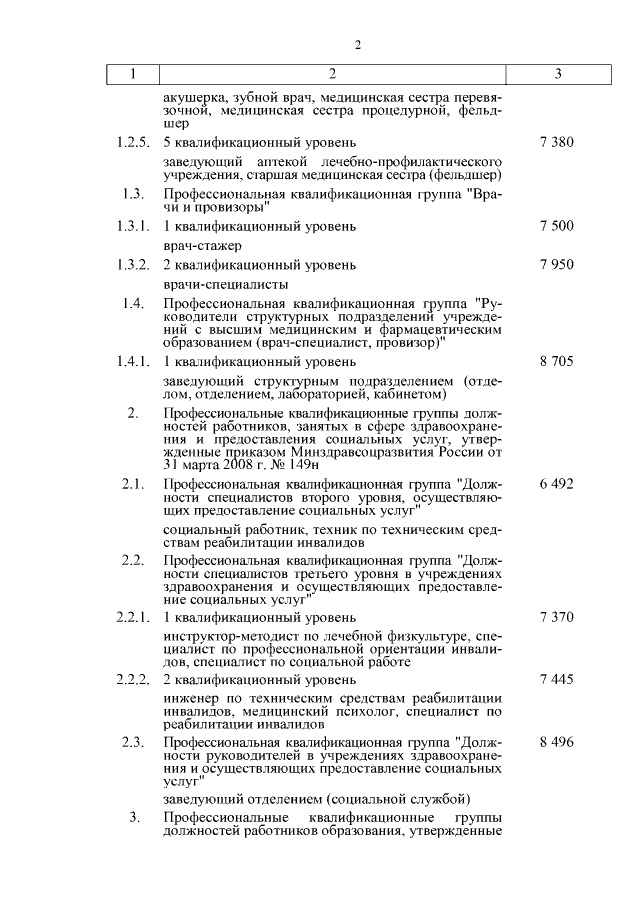 2

| 1 | 2 | 3 |
|---|---|---|
| | акушерка, зубной врач, медицинская сестра перевязочной, медицинская сестра процедурной, фельдшер | |
| 1.2.5. | 5 квалификационный уровень | 7 380 |
| | заведующий аптекой лечебно-профилактического учреждения, старшая медицинская сестра (фельдшер) | |
| 1.3. | Профессиональная квалификационная группа "Врачи и провизоры" | |
| 1.3.1. | 1 квалификационный уровень | 7 500 |
| | врач-стажер | |
| 1.3.2. | 2 квалификационный уровень | 7 950 |
| | врачи-специалисты | |
| 1.4. | Профессиональная квалификационная группа "Руководители структурных подразделений учреждений с высшим медицинским и фармацевтическим образованием (врач-специалист, провизор)" | |
| 1.4.1. | 1 квалификационный уровень | 8 705 |
| | заведующий структурным подразделением (отделом, отделением, лабораторией, кабинетом) | |
| 2. | Профессиональные квалификационные группы должностей работников, занятых в сфере здравоохранения и предоставления социальных услуг, утвержденные приказом Минздравсоцразвития России от 31 марта 2008 г. № 149н | |
| 2.1. | Профессиональная квалификационная группа "Должности специалистов второго уровня, осуществляющих предоставление социальных услуг" | 6 492 |
| | социальный работник, техник по техническим средствам реабилитации инвалидов | |
| 2.2. | Профессиональная квалификационная группа "Должности специалистов третьего уровня в учреждениях здравоохранения и осуществляющих предоставление социальных услуг" | |
| 2.2.1. | 1 квалификационный уровень | 7 370 |
| | инструктор-методист по лечебной физкультуре, специалист по профессиональной ориентации инвалидов, специалист по социальной работе | |
| 2.2.2. | 2 квалификационный уровень | 7 445 |
| | инженер по техническим средствам реабилитации инвалидов, медицинский психолог, специалист по реабилитации инвалидов | |
| 2.3. | Профессиональная квалификационная группа "Должности руководителей в учреждениях здравоохранения и осуществляющих предоставление социальных услуг" | 8 496 |
| | заведующий отделением (социальной службой) | |
| 3. | Профессиональные квалификационные группы должностей работников образования, утвержденные | |